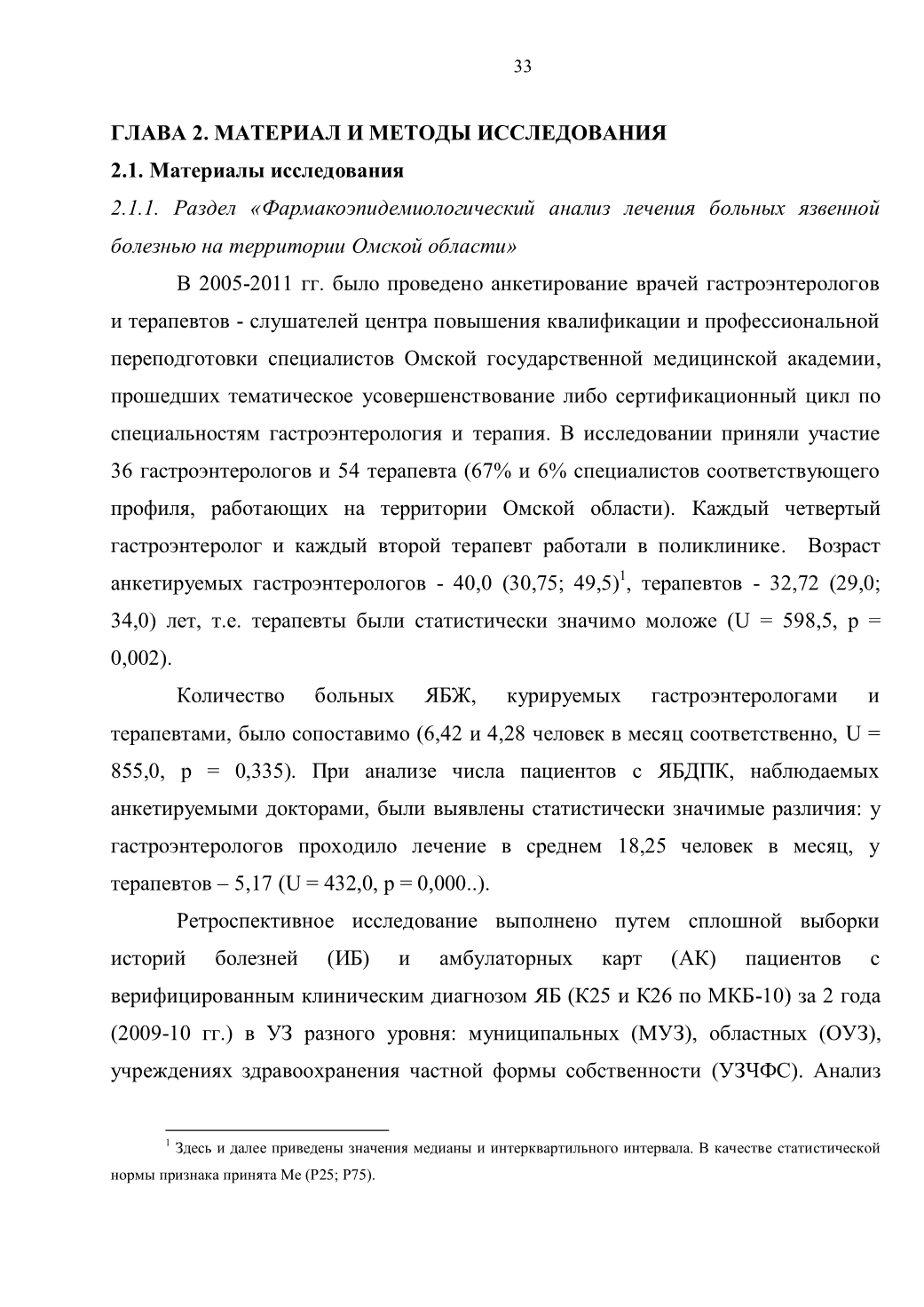 33

ГЛАВА 2. МАТЕРИАЛ И МЕТОДЫ ИССЛЕДОВАНИЯ

2.1. Материалы исследования

2.1.1. Раздел «Фармакоэпидемиологический анализ лечения больных язвенной болезнью на территории Омской области»

В 2005-2011 гг. было проведено анкетирование врачей гастроэнтерологов и терапевтов - слушателей центра повышения квалификации и профессиональной переподготовки специалистов Омской государственной медицинской академии, прошедших тематическое усовершенствование либо сертификационный цикл по специальностям гастроэнтерология и терапия. В исследовании приняли участие 36 гастроэнтерологов и 54 терапевта (67% и 6% специалистов соответствующего профиля, работающих на территории Омской области). Каждый четвертый гастроэнтеролог и каждый второй терапевт работали в поликлинике. Возраст анкетируемых гастроэнтерологов - 40,0 (30,75; 49,5)$^1$, терапевтов - 32,72 (29,0; 34,0) лет, т.е. терапевты были статистически значимо моложе (U = 598,5, p = 0,002).

Количество больных ЯБЖ, курируемых гастроэнтерологами и терапевтами, было сопоставимо (6,42 и 4,28 человек в месяц соответственно, U = 855,0, p = 0,335). При анализе числа пациентов с ЯБДПК, наблюдаемых анкетируемыми докторами, были выявлены статистически значимые различия: у гастроэнтерологов проходило лечение в среднем 18,25 человек в месяц, у терапевтов – 5,17 (U = 432,0, p = 0,000..).

Ретроспективное исследование выполнено путем сплошной выборки историй болезней (ИБ) и амбулаторных карт (АК) пациентов с верифицированным клиническим диагнозом ЯБ (К25 и К26 по МКБ-10) за 2 года (2009-10 гг.) в УЗ разного уровня: муниципальных (МУЗ), областных (ОУЗ), учреждениях здравоохранения частной формы собственности (УЗЧФС). Анализ

$^1$ Здесь и далее приведены значения медианы и интерквартильного интервала. В качестве статистической нормы признака принята Me (P25; P75).